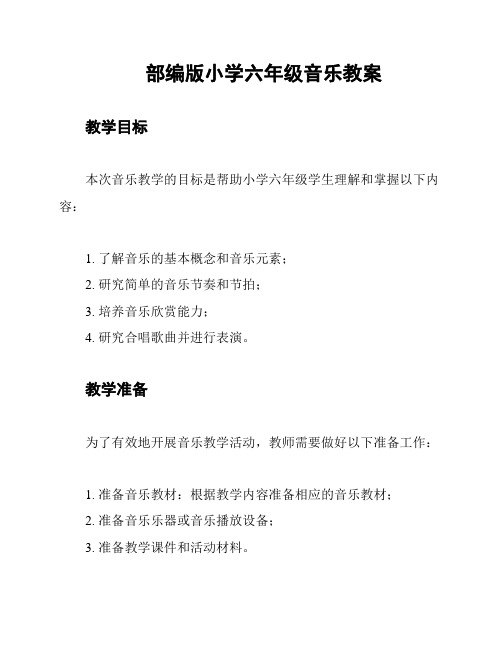 部编版小学六年级音乐教案

教学目标

本次音乐教学的目标是帮助小学六年级学生理解和掌握以下内容：

1. 了解音乐的基本概念和音乐元素；
2. 研究简单的音乐节奏和节拍；
3. 培养音乐欣赏能力；
4. 研究合唱歌曲并进行表演。

教学准备

为了有效地开展音乐教学活动，教师需要做好以下准备工作：

1. 准备音乐教材：根据教学内容准备相应的音乐教材；
2. 准备音乐乐器或音乐播放设备；
3. 准备教学课件和活动材料。